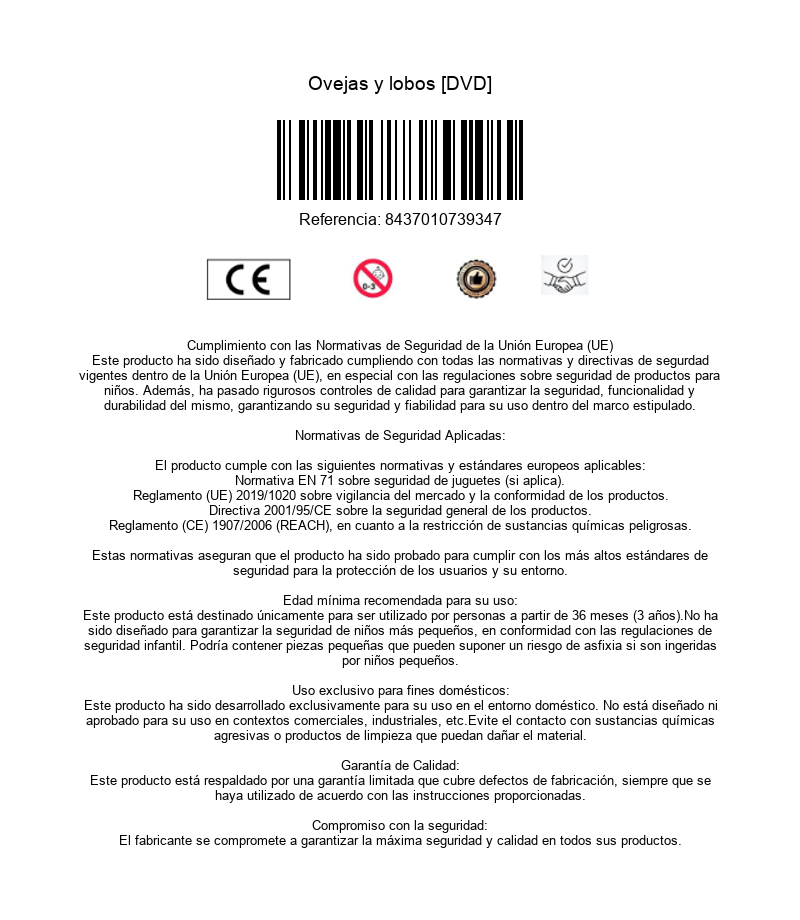 Ovejas y lobos [DVD]

Referencia: 8437010739347

CE

0-3

Cumplimiento con las Normativas de Seguridad de la Unión Europea (UE)
Este producto ha sido diseñado y fabricado cumpliendo con todas las normativas y directivas de segurdad vigentes dentro de la Unión Europea (UE), en especial con las regulaciones sobre seguridad de productos para niños. Además, ha pasado rigurosos controles de calidad para garantizar la seguridad, funcionalidad y durabilidad del mismo, garantizando su seguridad y fiabilidad para su uso dentro del marco estipulado.

Normativas de Seguridad Aplicadas:

El producto cumple con las siguientes normativas y estándares europeos aplicables:
Normativa EN 71 sobre seguridad de juguetes (si aplica).
Reglamento (UE) 2019/1020 sobre vigilancia del mercado y la conformidad de los productos.
Directiva 2001/95/CE sobre la seguridad general de los productos.
Reglamento (CE) 1907/2006 (REACH), en cuanto a la restricción de sustancias químicas peligrosas.

Estas normativas aseguran que el producto ha sido probado para cumplir con los más altos estándares de seguridad para la protección de los usuarios y su entorno.

Edad mínima recomendada para su uso:
Este producto está destinado únicamente para ser utilizado por personas a partir de 36 meses (3 años).No ha sido diseñado para garantizar la seguridad de niños más pequeños, en conformidad con las regulaciones de seguridad infantil. Podría contener piezas pequeñas que pueden suponer un riesgo de asfixia si son ingeridas por niños pequeños.

Uso exclusivo para fines domésticos:
Este producto ha sido desarrollado exclusivamente para su uso en el entorno doméstico. No está diseñado ni aprobado para su uso en contextos comerciales, industriales, etc.Evite el contacto con sustancias químicas agresivas o productos de limpieza que puedan dañar el material.

Garantía de Calidad:
Este producto está respaldado por una garantía limitada que cubre defectos de fabricación, siempre que se haya utilizado de acuerdo con las instrucciones proporcionadas.

Compromiso con la seguridad:
El fabricante se compromete a garantizar la máxima seguridad y calidad en todos sus productos.